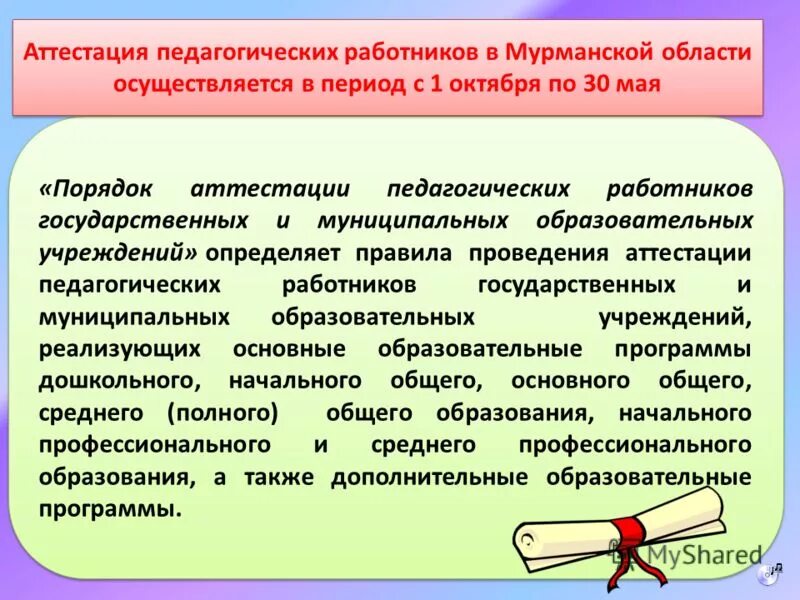 Аттестация педагогических работников в Мурманской области осуществляется в период с 1 октября по 30 мая

«Порядок аттестации педагогических работников государственных и муниципальных образовательных учреждений» определяет правила проведения аттестации педагогических работников государственных и муниципальных образовательных учреждений, реализующих основные образовательные программы дошкольного, начального общего, основного общего, среднего (полного) общего образования, начального профессионального и среднего профессионального образования, а также дополнительные образовательные программы.

MyShared